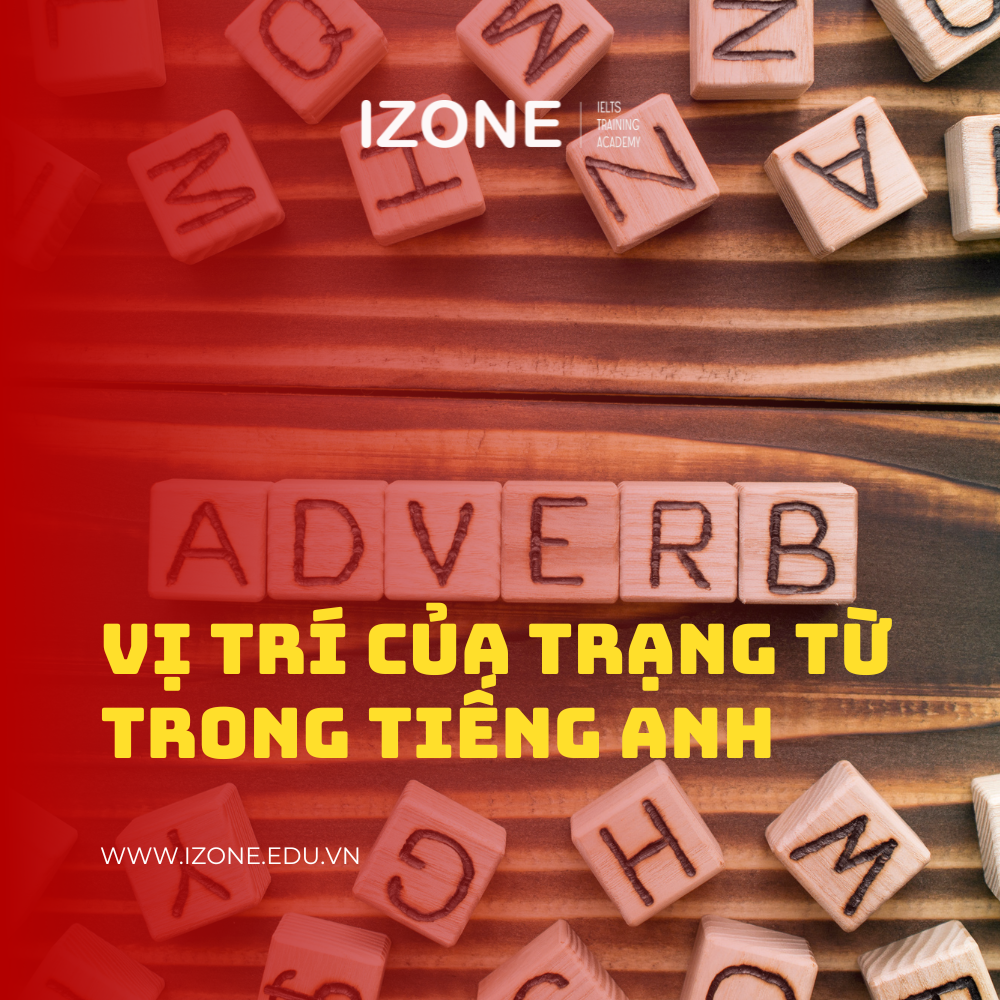 IZONE
IELTS TRAINING ACADEMY

ADVERB

VỊ TRÍ CỦA TRẠNG TỪ TRONG TIẾNG ANH

WWW.IZONE.EDU.VN